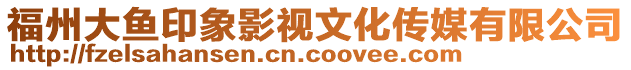 福州大鱼印象影视文化传媒有限公司
http://fzelsahansen.cn.coovee.com